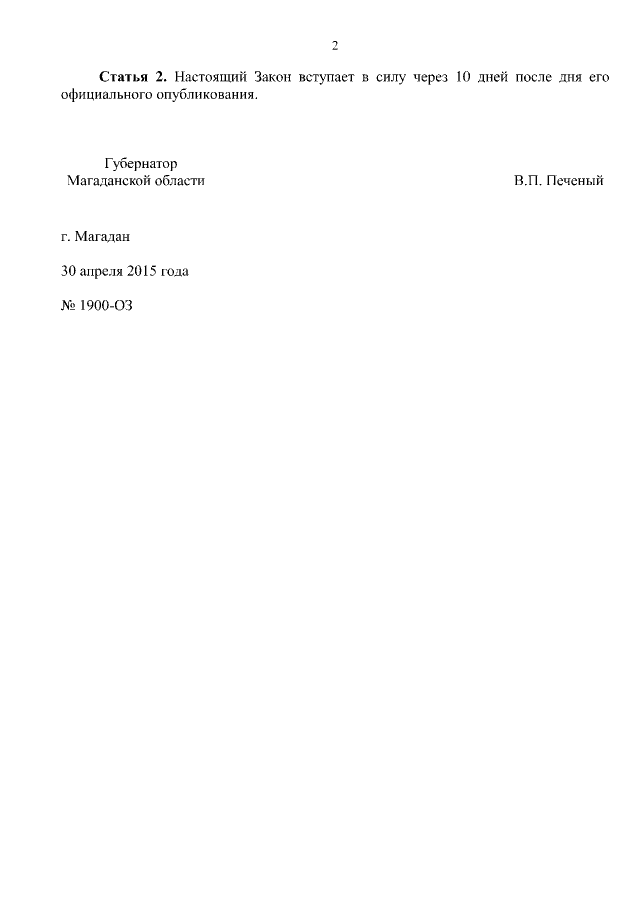 2

Статья 2. Настоящий Закон вступает в силу через 10 дней после дня его официального опубликования.

Губернатор
Магаданской области

В.П. Печеный

г. Магадан

30 апреля 2015 года

№ 1900-ОЗ